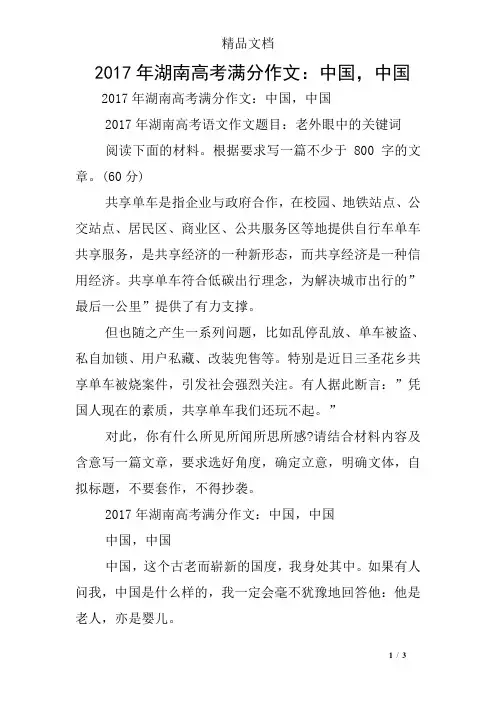 精品文档

2017年湖南高考满分作文：中国，中国

2017年湖南高考满分作文：中国，中国

2017年湖南高考语文作文题目：老外眼中的关键词

阅读下面的材料。根据要求写一篇不少于 800 字的文章。(60分)

共享单车是指企业与政府合作，在校园、地铁站点、公交站点、居民区、商业区、公共服务区等地提供自行车单车共享服务，是共享经济的一种新形态，而共享经济是一种信用经济。共享单车符合低碳出行理念，为解决城市出行的”最后一公里”提供了有力支撑。

但也随之产生一系列问题，比如乱停乱放、单车被盗、私自加锁、用户私藏、改装兜售等。特别是近日三圣花乡共享单车被烧案件，引发社会强烈关注。有人据此断言：”凭国人现在的素质，共享单车我们还玩不起。”

对此，你有什么所见所闻所思所感?请结合材料内容及含意写一篇文章，要求选好角度，确定立意，明确文体，自拟标题，不要套作，不得抄袭。

2017年湖南高考满分作文：中国，中国

中国，中国

中国，这个古老而崭新的国度，我身处其中。如果有人问我，中国是什么样的，我一定会毫不犹豫地回答他：他是老人，亦是婴儿。

1 / 3